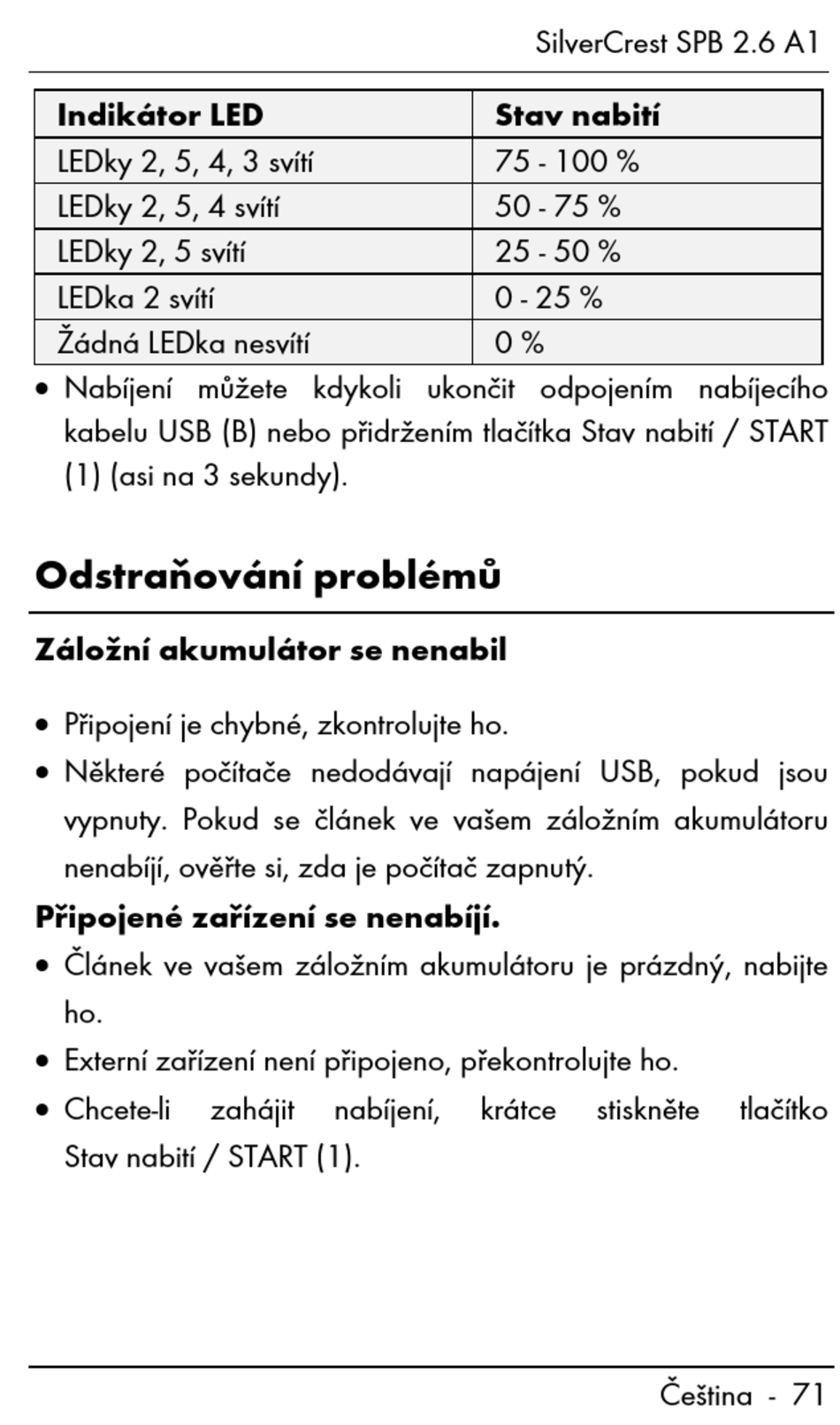 SilverCrest SPB 2.6 A1

| Indikátor LED | Stav nabití |
|---|---|
| LEDky 2, 5, 4, 3 svítí | 75 - 100 % |
| LEDky 2, 5, 4 svítí | 50 - 75 % |
| LEDky 2, 5 svítí | 25 - 50 % |
| LEDka 2 svítí | 0 - 25 % |
| Žádná LEDka nesvítí | 0 % |

• Nabíjení můžete kdykoli ukončit odpojením nabíjecího kabelu USB (B) nebo přidržením tlačítka Stav nabití / START (1) (asi na 3 sekundy).

Odstraňování problémů

Záložní akumulátor se nenabil

• Připojení je chybné, zkontrolujte ho.
• Některé počítače nedodávají napájení USB, pokud jsou vypnuty. Pokud se článek ve vašem záložním akumulátoru nenabíjí, ověřte si, zda je počítač zapnutý.

Připojené zařízení se nenabíjí.

• Článek ve vašem záložním akumulátoru je prázdný, nabijte ho.
• Externí zařízení není připojeno, překontrolujte ho.
• Chcete-li zahájit nabíjení, krátce stiskněte tlačítko Stav nabití / START (1).

Čeština - 71